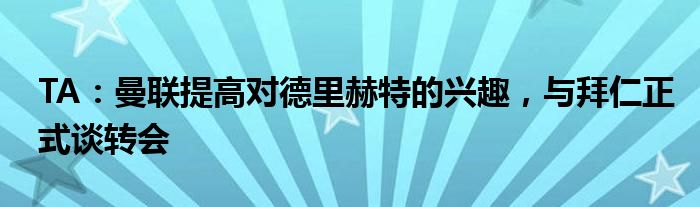 TA：曼联提高对德里赫特的兴趣，与拜仁正式谈转会